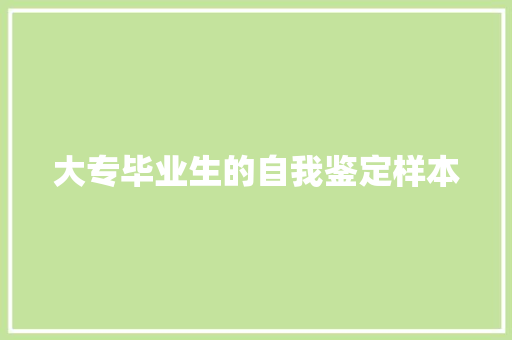 大专毕业生的自我鉴定样本